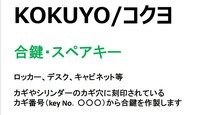 KOKUYO/コクヨ

合鍵・スペアキー

ロッカー、デスク、キャビネット等

カギやシリンダーのカギ穴に刻印されている
カギ番号（key No. ○○○）から合鍵を作製します